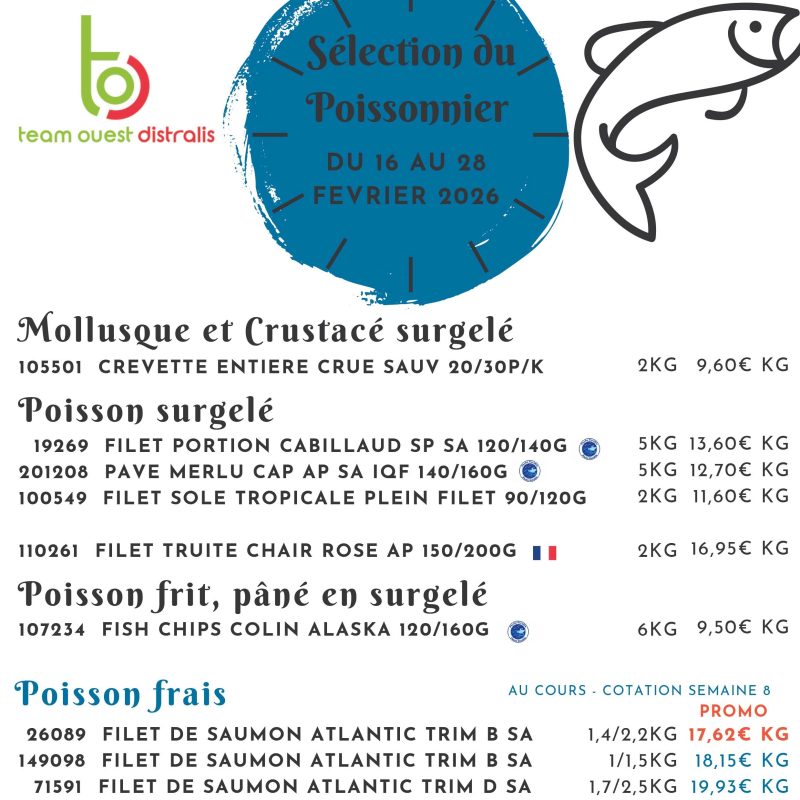 team ouest distralis

Sélection du Poissonnier

DU 16 AU 28 FEVRIER 2026

Mollusque et Crustacé surgelé

105501 CREVETTE ENTIERE CRUE SAUV 20/30P/K 2KG 9,60€ KG

Poisson surgelé

19269 FILET PORTION CABILLAUD SP SA 120/140G 5KG 13,60€ KG
201208 PAVE MERLU CAP AP SA IQF 140/160G 5KG 12,70€ KG
100549 FILET SOLE TROPICALE PLEIN FILET 90/120G 2KG 11,60€ KG

110261 FILET TRUITE CHAIR ROSE AP 150/200G 2KG 16,95€ KG

Poisson frit, pâné en surgelé

107234 FISH CHIPS COLIN ALASKA 120/160G 6KG 9,50€ KG

Poisson frais

AU COURS - COTATION SEMAINE 8

PROMO

26089 FILET DE SAUMON ATLANTIC TRIM B SA 1,4/2,2KG 17,62€ KG
149098 FILET DE SAUMON ATLANTIC TRIM B SA 1/1,5KG 18,15€ KG
71591 FILET DE SAUMON ATLANTIC TRIM D SA 1,7/2,5KG 19,93€ KG